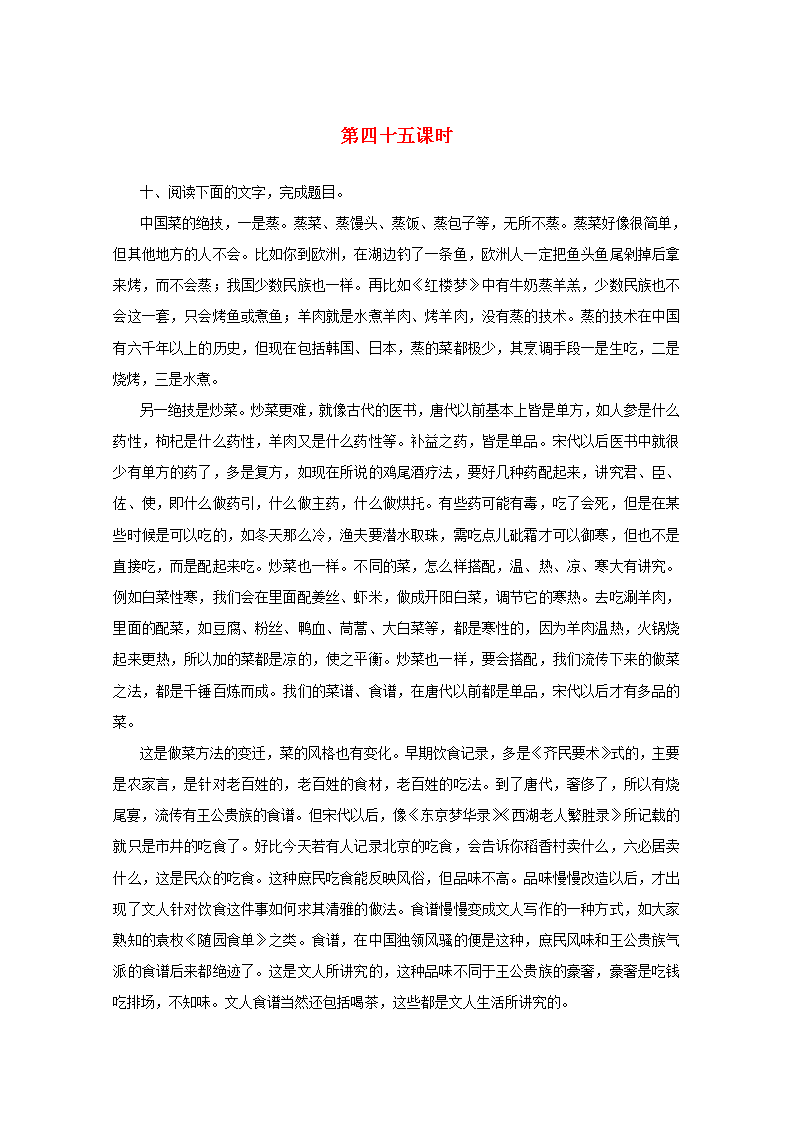 第四十五课时

十、阅读下面的文字，完成题目。

中国菜的绝技，一是蒸。蒸菜、蒸馒头、蒸饭、蒸包子等，无所不蒸。蒸菜好像很简单，但其他地方的人不会。比如你到欧洲，在湖边钓了一条鱼，欧洲人一定把鱼头鱼尾剁掉后拿来烤，而不会蒸；我国少数民族也一样。再比如《红楼梦》中有牛奶蒸羊羔，少数民族也不会这一套，只会烤鱼或煮鱼；羊肉就是水煮羊肉、烤羊肉，没有蒸的技术。蒸的技术在中国有六千年以上的历史，但现在包括韩国、日本，蒸的菜都极少，其烹调手段一是生吃，二是烧烤，三是水煮。

另一绝技是炒菜。炒菜更难，就像古代的医书，唐代以前基本上皆是单方，如人参是什么药性，枸杞是什么药性，羊肉又是什么药性等。补益之药，皆是单品。宋代以后医书中就很少有单方的药了，多是复方，如现在所说的鸡尾酒疗法，要好几种药配起来，讲究君、臣、佐、使，即什么做药引，什么做主药，什么做烘托。有些药可能有毒，吃了会死，但是在某些时候是可以吃的，如冬天那么冷，渔夫要潜水取珠，需吃点儿砒霜才可以御寒，但也不是直接吃，而是配起来吃。炒菜也一样。不同的菜，怎么样搭配，温、热、凉、寒大有讲究。例如白菜性寒，我们会在里面配姜丝、虾米，做成开阳白菜，调节它的寒热。去吃涮羊肉，里面的配菜，如豆腐、粉丝、鸭血、茼蒿、大白菜等，都是寒性的，因为羊肉温热，火锅烧起来更热，所以加的菜都是凉的，使之平衡。炒菜也一样，要会搭配，我们流传下来的做菜之法，都是千锤百炼而成。我们的菜谱、食谱，在唐代以前都是单品，宋代以后才有多品的菜。

这是做菜方法的变迁，菜的风格也有变化。早期饮食记录，多是《齐民要术》式的，主要是农家言，是针对老百姓的，老百姓的食材，老百姓的吃法。到了唐代，奢侈了，所以有烧尾宴，流传有王公贵族的食谱。但宋代以后，像《东京梦华录》《西湖老人繁胜录》所记载的就只是市井的吃食了。好比今天若有人记录北京的吃食，会告诉你稻香村卖什么，六必居卖什么，这是民众的吃食。这种庶民吃食能反映风俗，但品味不高。品味慢慢改造以后，才出现了文人针对饮食这件事如何求其清雅的做法。食谱慢慢变成文人写作的一种方式，如大家熟知的袁枚《随园食单》之类。食谱，在中国独领风骚的便是这种，庶民风味和王公贵族气派的食谱后来都绝迹了。这是文人所讲究的，这种品味不同于王公贵族的豪奢，豪奢是吃钱吃排场，不知味。文人食谱当然还包括喝茶，这些都是文人生活所讲究的。